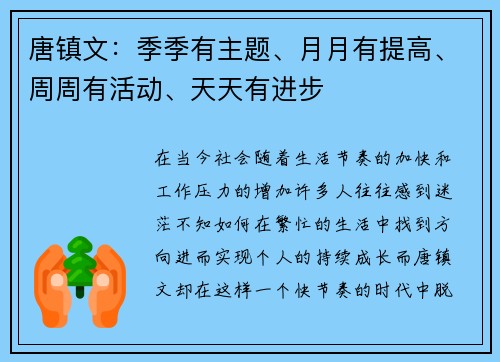 唐镇文：季季有主题、月月有提高、周周有活动、天天有进步

在当今社会随着生活节奏的加快和工作压力的增加许多人往往感到迷茫不知如何在繁忙的生活中找到方向进而实现个人的持续成长而唐镇文却在这样一个快节奏的时代中脱